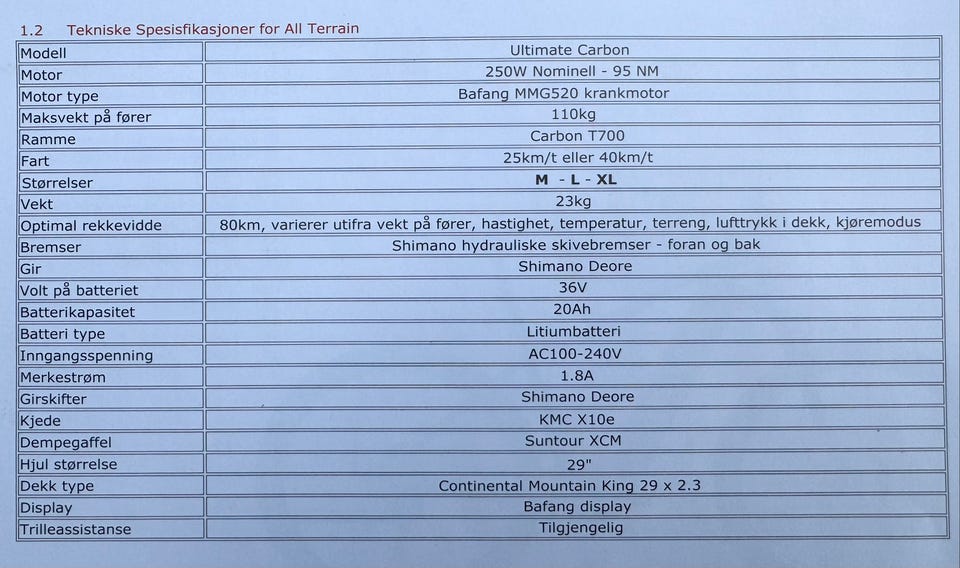 1.2 Tekniske Spesisfikasjoner for All Terrain

| Modell | Ultimate Carbon |
|---|---|
| Motor | 250W Nominell - 95 NM |
| Motor type | Bafang MMG520 krankmotor |
| Maksvekt på fører | 110kg |
| Ramme | Carbon T700 |
| Fart | 25km/t eller 40km/t |
| Størrelser | M - L - XL |
| Vekt | 23kg |
| Optimal rekkevidde | 80km, varierer utifra vekt på fører, hastighet, temperatur, terreng, lufttrykk i dekk, kjøremodus |
| Bremser | Shimano hydrauliske skivebremser - foran og bak |
| Gir | Shimano Deore |
| Volt på batteriet | 36V |
| Batterikapasitet | 20Ah |
| Batteri type | Litiumbatteri |
| Inngangsspenning | AC100-240V |
| Merkestrøm | 1.8A |
| Girskifter | Shimano Deore |
| Kjede | KMC X10e |
| Dempegaffel | Suntour XCM |
| Hjul størrelse | 29" |
| Dekk type | Continental Mountain King 29 x 2.3 |
| Display | Bafang display |
| Trilleassistanse | Tilgjengelig |